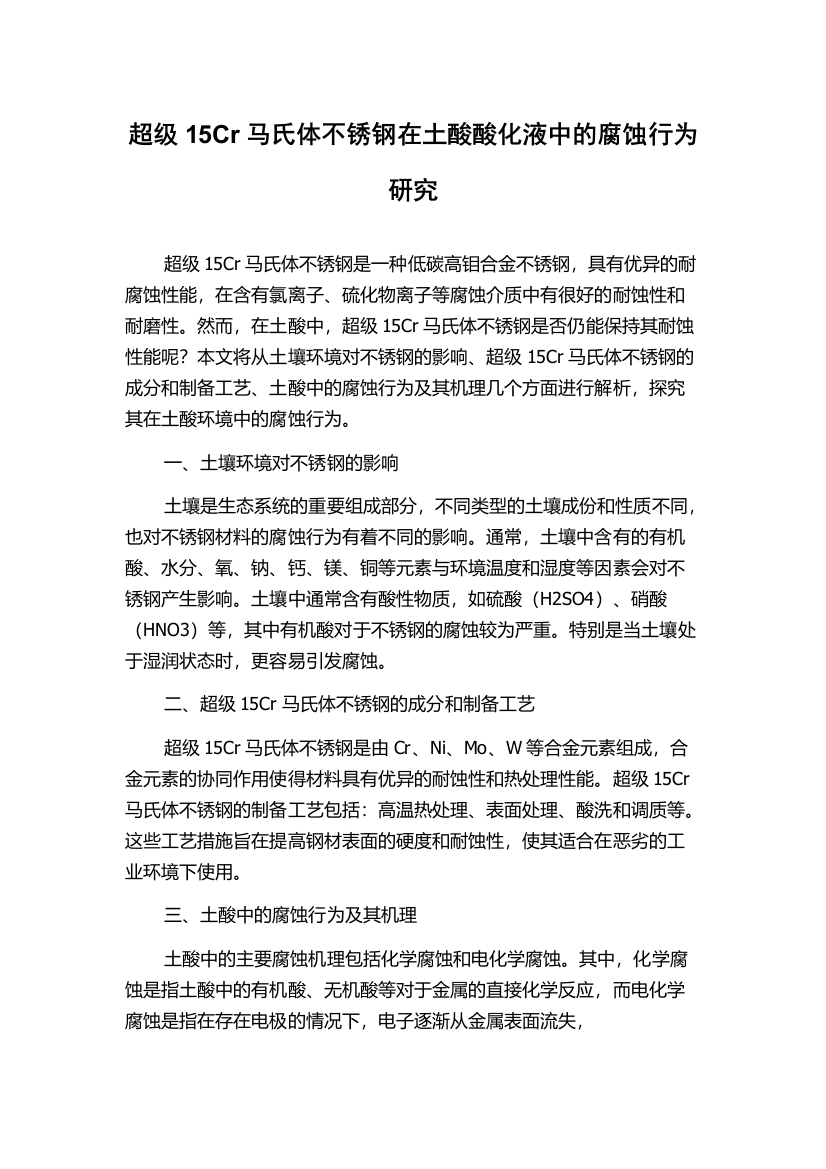 超级 15Cr 马氏体不锈钢在土酸酸化液中的腐蚀行为研究

超级 15Cr 马氏体不锈钢是一种低碳高钼合金不锈钢，具有优异的耐腐蚀性能，在含有氯离子、硫化物离子等腐蚀介质中有很好的耐蚀性和耐磨性。然而，在土酸中，超级 15Cr 马氏体不锈钢是否仍能保持其耐蚀性能呢？本文将从土壤环境对不锈钢的影响、超级 15Cr 马氏体不锈钢的成分和制备工艺、土酸中的腐蚀行为及其机理几个方面进行解析，探究其在土酸环境中的腐蚀行为。

一、土壤环境对不锈钢的影响

土壤是生态系统的重要组成部分，不同类型的土壤成份和性质不同，也对不锈钢材料的腐蚀行为有着不同的影响。通常，土壤中含有的有机酸、水分、氧、钠、钙、镁、铜等元素与环境温度和湿度等因素会对不锈钢产生影响。土壤中通常含有酸性物质，如硫酸（H2SO4）、硝酸（HNO3）等，其中有机酸对于不锈钢的腐蚀较为严重。特别是当土壤处于湿润状态时，更容易引发腐蚀。

二、超级 15Cr 马氏体不锈钢的成分和制备工艺

超级 15Cr 马氏体不锈钢是由 Cr、Ni、Mo、W 等合金元素组成，合金元素的协同作用使得材料具有优异的耐蚀性和热处理性能。超级 15Cr 马氏体不锈钢的制备工艺包括：高温热处理、表面处理、酸洗和调质等。这些工艺措施旨在提高钢材表面的硬度和耐蚀性，使其适合在恶劣的工业环境下使用。

三、土酸中的腐蚀行为及其机理

土酸中的主要腐蚀机理包括化学腐蚀和电化学腐蚀。其中，化学腐蚀是指土酸中的有机酸、无机酸等对于金属的直接化学反应，而电化学腐蚀是指在存在电极的情况下，电子逐渐从金属表面流失，